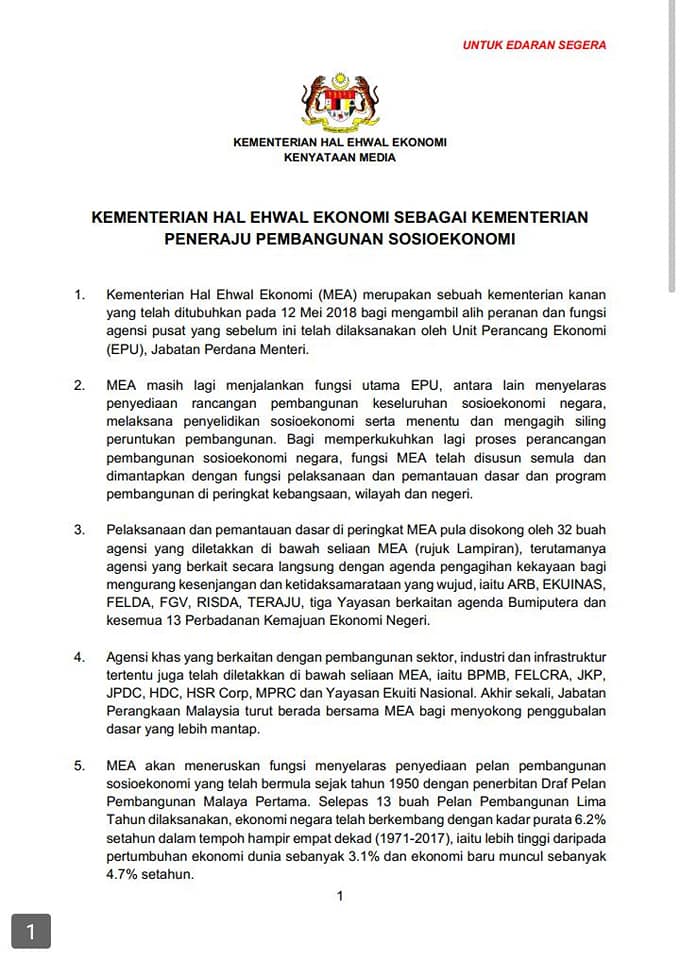 UNTUK EDARAN SEGERA

KEMENTERIAN HAL EHWAL EKONOMI
KENYATAAN MEDIA

KEMENTERIAN HAL EHWAL EKONOMI SEBAGAI KEMENTERIAN PENERAJU PEMBANGUNAN SOSIOEKONOMI

1. Kementerian Hal Ehwal Ekonomi (MEA) merupakan sebuah kementerian kanan yang telah ditubuhkan pada 12 Mei 2018 bagi mengambil alih peranan dan fungsi agensi pusat yang sebelum ini telah dilaksanakan oleh Unit Perancang Ekonomi (EPU), Jabatan Perdana Menteri.

2. MEA masih lagi menjalankan fungsi utama EPU, antara lain menyelaras penyediaan rancangan pembangunan keseluruhan sosioekonomi negara, melaksana penyelidikan sosioekonomi serta menentu dan mengagih siling peruntukan pembangunan. Bagi memperkukuhkan lagi proses perancangan pembangunan sosioekonomi negara, fungsi MEA telah disusun semula dan dimantapkan dengan fungsi pelaksanaan dan pemantauan dasar dan program pembangunan di peringkat kebangsaan, wilayah dan negeri.

3. Pelaksanaan dan pemantauan dasar di peringkat MEA pula disokong oleh 32 buah agensi yang diletakkan di bawah seliaan MEA (rujuk Lampiran), terutamanya agensi yang berkait secara langsung dengan agenda pengagihan kekayaan bagi mengurang kesenjangan dan ketidaksamarataan yang wujud, iaitu ARB, EKUINAS, FELDA, FGV, RISDA, TERAJU, tiga Yayasan berkaitan agenda Bumiputera dan kesemua 13 Perbadanan Kemajuan Ekonomi Negeri.

4. Agensi khas yang berkaitan dengan pembangunan sektor, industri dan infrastruktur tertentu juga telah diletakkan di bawah seliaan MEA, iaitu BPMB, FELCRA, JKP, JPDC, HDC, HSR Corp, MPRC dan Yayasan Ekuiti Nasional. Akhir sekali, Jabatan Perangkaan Malaysia turut berada bersama MEA bagi menyokong penggubalan dasar yang lebih mantap.

5. MEA akan meneruskan fungsi menyelaras penyediaan pelan pembangunan sosioekonomi yang telah bermula sejak tahun 1950 dengan penerbitan Draf Pelan Pembangunan Malaya Pertama. Selepas 13 buah Pelan Pembangunan Lima Tahun dilaksanakan, ekonomi negara telah berkembang dengan kadar purata 6.2% setahun dalam tempoh hampir empat dekad (1971-2017), iaitu lebih tinggi daripada pertumbuhan ekonomi dunia sebanyak 3.1% dan ekonomi baru muncul sebanyak 4.7% setahun.

1

1